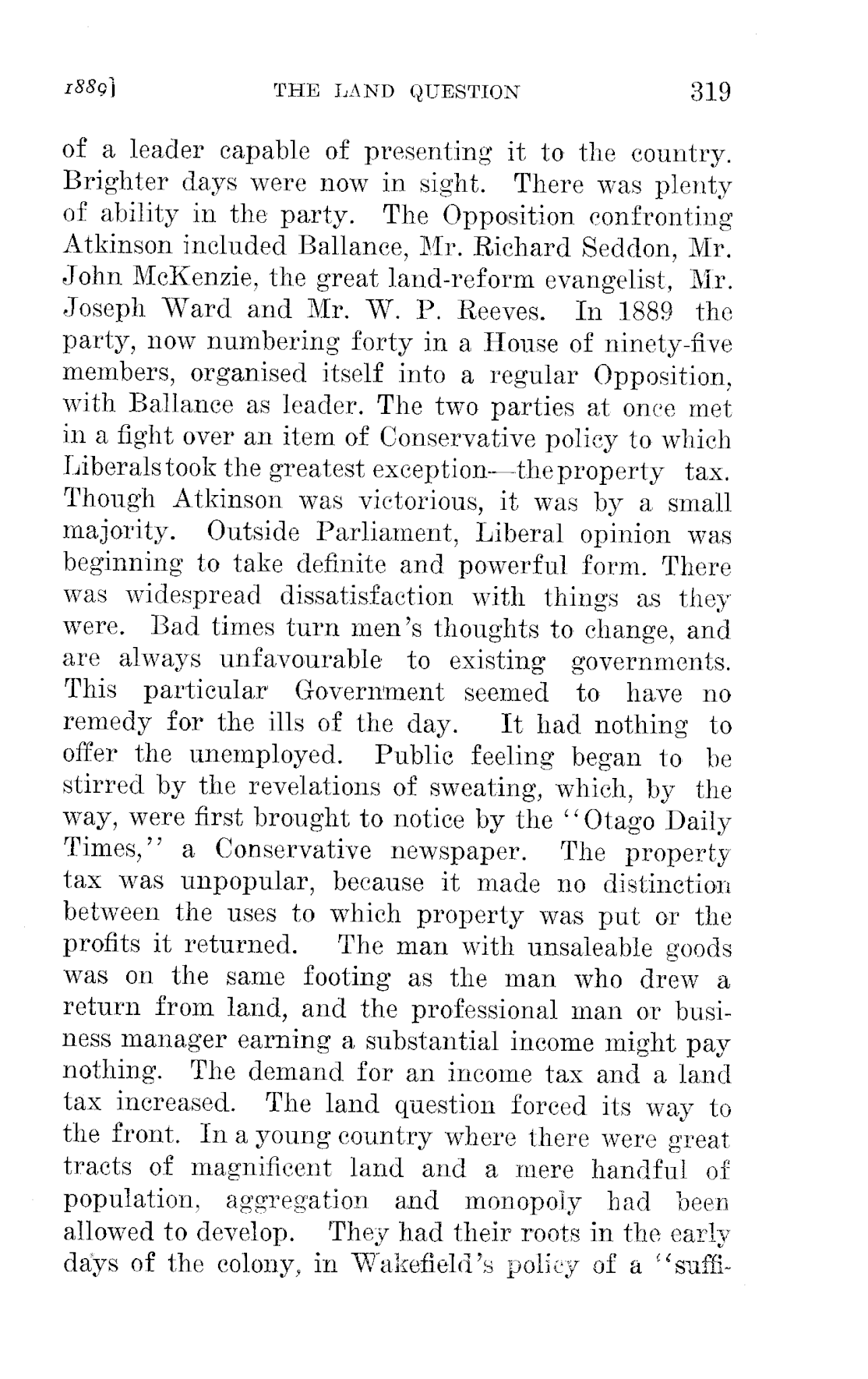 1889] THE LAND QUESTION 319

of a leader capable of presenting it to the country. Brighter days were now in sight. There was plenty of ability in the party. The Opposition confronting Atkinson included Ballance, Mr. Richard Seddon, Mr. John McKenzie, the great land-reform evangelist, Mr. Joseph Ward and Mr. W. P. Reeves. In 1889 the party, now numbering forty in a House of ninety-five members, organised itself into a regular Opposition, with Ballance as leader. The two parties at once met in a fight over an item of Conservative policy to which Liberals took the greatest exception—the property tax. Though Atkinson was victorious, it was by a small majority. Outside Parliament, Liberal opinion was beginning to take definite and powerful form. There was widespread dissatisfaction with things as they were. Bad times turn men's thoughts to change, and are always unfavourable to existing governments. This particular Government seemed to have no remedy for the ills of the day. It had nothing to offer the unemployed. Public feeling began to be stirred by the revelations of sweating, which, by the way, were first brought to notice by the "Otago Daily Times," a Conservative newspaper. The property tax was unpopular, because it made no distinction between the uses to which property was put or the profits it returned. The man with unsaleable goods was on the same footing as the man who drew a return from land, and the professional man or business manager earning a substantial income might pay nothing. The demand for an income tax and a land tax increased. The land question forced its way to the front. In a young country where there were great tracts of magnificent land and a mere handful of population, aggregation and monopoly had been allowed to develop. They had their roots in the early days of the colony, in Wakefield's policy of a "suffi-